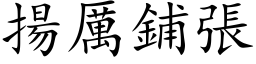 揚厲鋪張